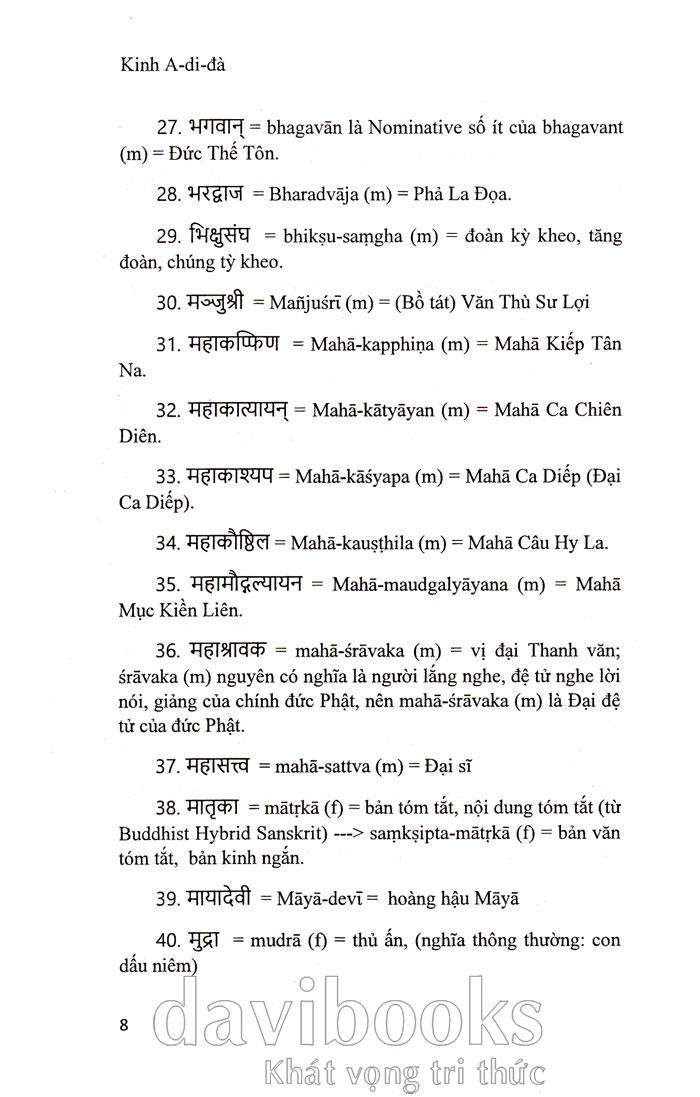 Kinh A-di-đà

27. भगवान् = bhagavān là Nominative số ít của bhagavant (m) = Đức Thế Tôn.

28. भरद्वाज = Bharadvāja (m) = Phả La Đọa.

29. भिक्षुसंघ = bhikṣu-saṃgha (m) = đoàn kỳ kheo, tăng đoàn, chúng tỳ kheo.

30. मञ्जुश्री = Mañjuśrī (m) = (Bồ tát) Văn Thù Sư Lợi

31. महाकप्फिण = Mahā-kapphiṇa (m) = Mahā Kiếp Tân Na.

32. महाकात्यायन् = Mahā-kātyāyan (m) = Mahā Ca Chiên Diên.

33. महाकाश्यप = Mahā-kāśyapa (m) = Mahā Ca Diếp (Đại Ca Diếp).

34. महाकौष्ठिल = Mahā-kauṣṭhila (m) = Mahā Câu Hy La.

35. महामौद्गल्यायन = Mahā-maudgalyāyana (m) = Mahā Mục Kiền Liên.

36. महाश्रावक = mahā-śrāvaka (m) = vị đại Thanh văn; śrāvaka (m) nguyên có nghĩa là người lắng nghe, đệ tử nghe lời nói, giảng của chính đức Phật, nên mahā-śrāvaka (m) là Đại đệ tử của đức Phật.

37. महासत्त्व = mahā-sattva (m) = Đại sĩ

38. मातृका = mātṛkā (f) = bản tóm tắt, nội dung tóm tắt (từ Buddhist Hybrid Sanskrit) ---> saṃkṣipta-mātṛkā (f) = bản văn tóm tắt, bản kinh ngắn.

39. मायादेवी = Māyā-devī = hoàng hậu Māyā

40. मुद्रा = mudrā (f) = thủ ấn, (nghĩa thông thường: con dấu niêm)

8

davibooks
Khát vọng tri thức